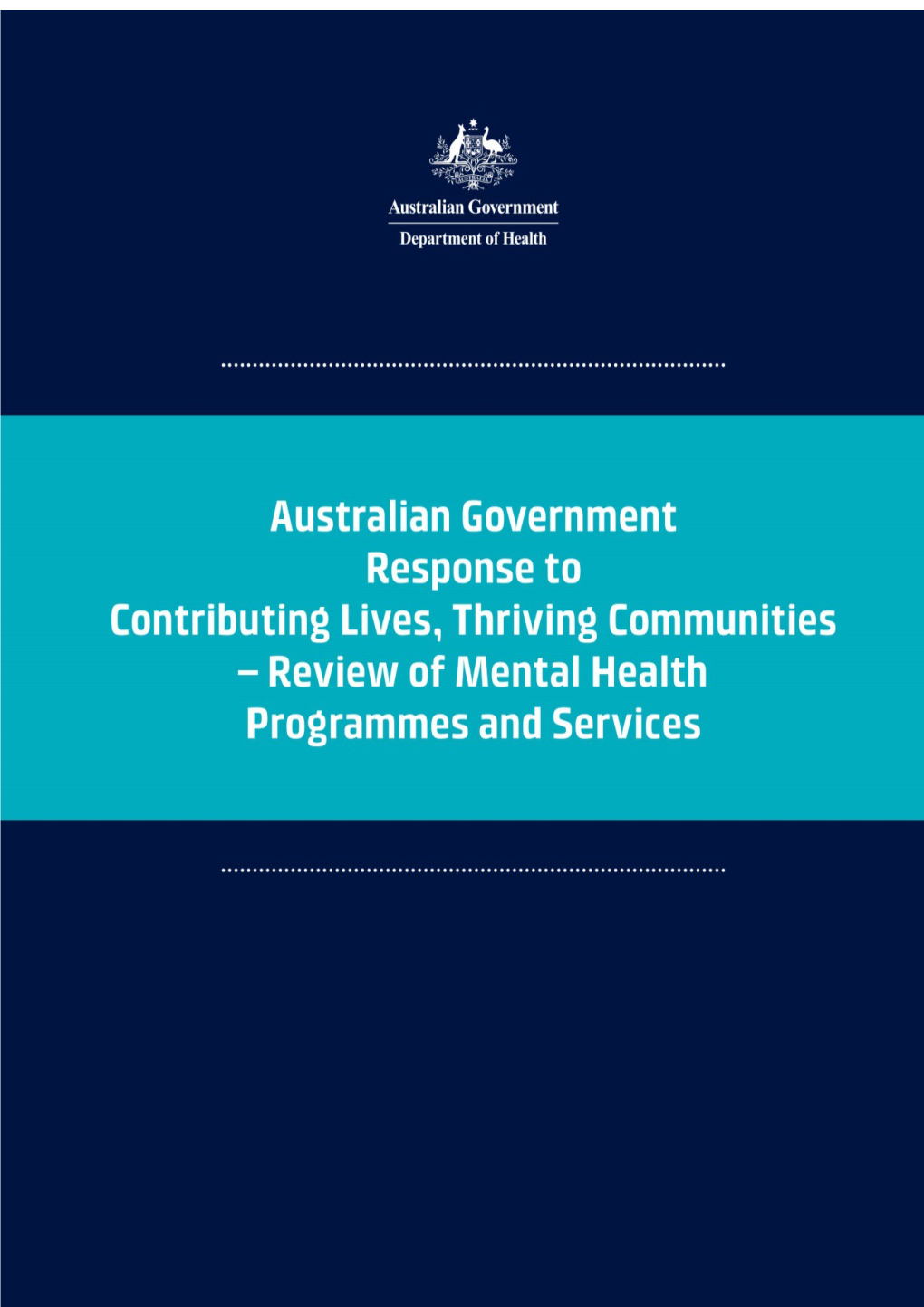 Australian Government
Department of Health

Australian Government Response to Contributing Lives, Thriving Communities – Review of Mental Health Programmes and Services